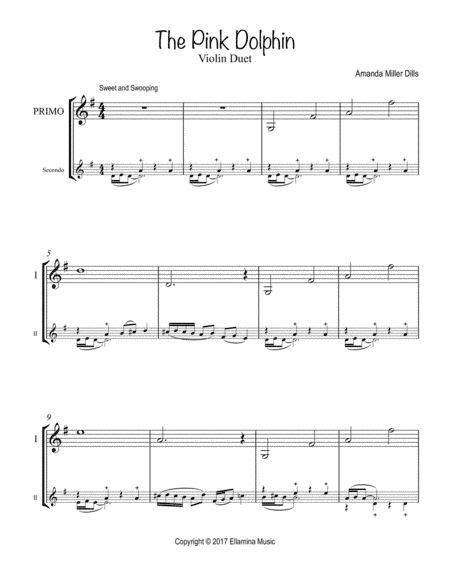 The Pink Dolphin
Violin Duet

Amanda Miller Dills

Sweet and Swooping

PRIMO

Secondo

5

I

II

9

I

II

Copyright © 2017 Ellamina Music